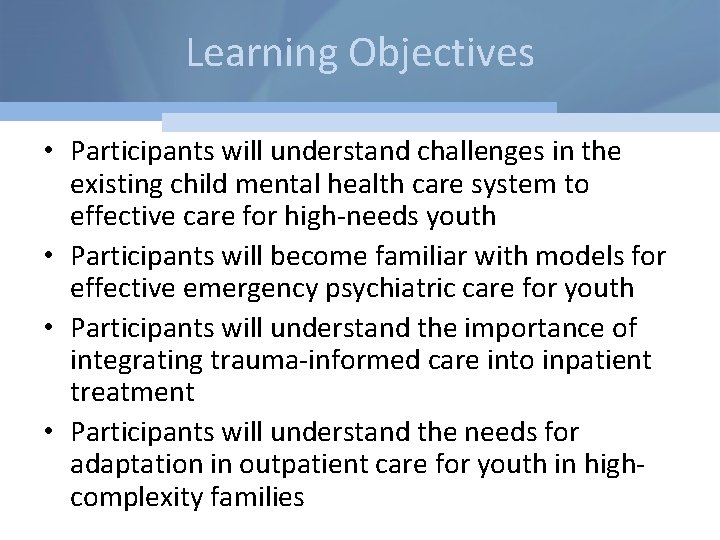 Learning Objectives

• Participants will understand challenges in the existing child mental health care system to effective care for high-needs youth
• Participants will become familiar with models for effective emergency psychiatric care for youth
• Participants will understand the importance of integrating trauma-informed care into inpatient treatment
• Participants will understand the needs for adaptation in outpatient care for youth in high-complexity families